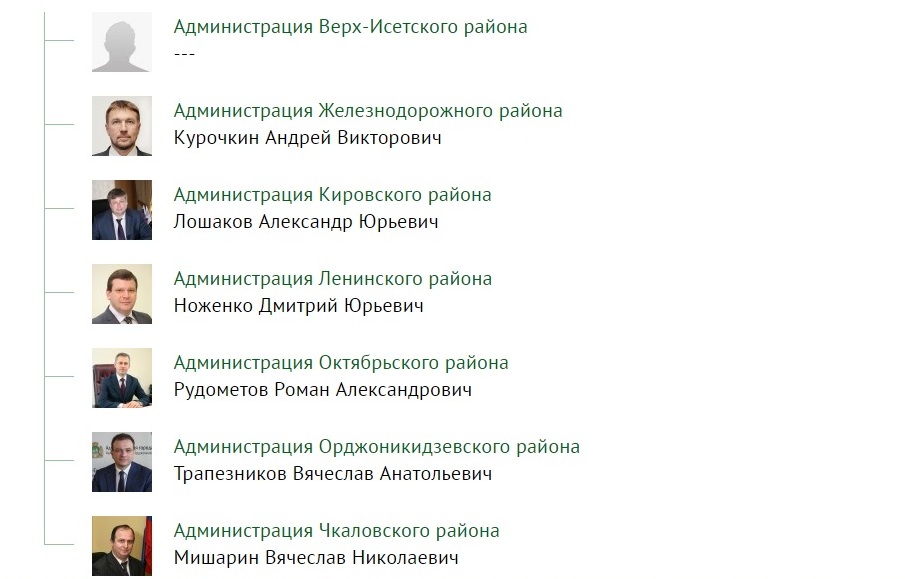 Администрация Верх-Исетского района
---

Администрация Железнодорожного района
Курочкин Андрей Викторович

Администрация Кировского района
Лошаков Александр Юрьевич

Администрация Ленинского района
Ноженко Дмитрий Юрьевич

Администрация Октябрьского района
Рудометов Роман Александрович

Администрация Орджоникидзевского района
Трапезников Вячеслав Анатольевич

Администрация Чкаловского района
Мишарин Вячеслав Николаевич